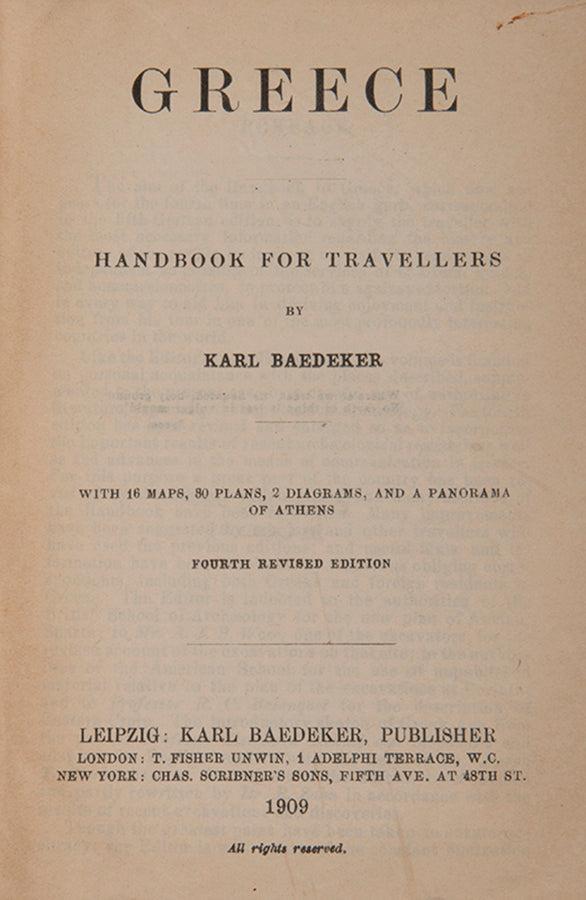 GREECE

HANDBOOK FOR TRAVELLERS

BY

KARL BAEDEKER

WITH 16 MAPS, 30 PLANS, 2 DIAGRAMS, AND A PANORAMA OF ATHENS

FOURTH REVISED EDITION

LEIPZIG: KARL BAEDEKER, PUBLISHER
LONDON: T. FISHER UNWIN, 1 ADELPHI TERRACE, W.C.
NEW YORK: CHAS. SCRIBNER'S SONS, FIFTH AVE. AT 48TH ST.
1909

All rights reserved.